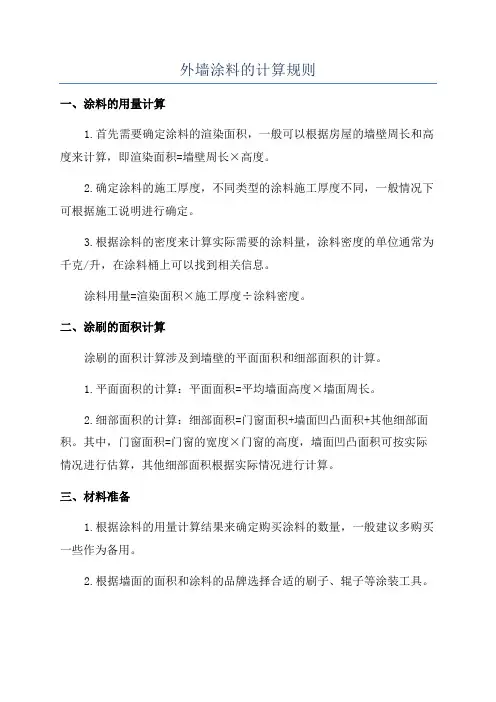 外墙涂料的计算规则

一、涂料的用量计算

1.首先需要确定涂料的渲染面积，一般可以根据房屋的墙壁周长和高度来计算，即渲染面积=墙壁周长×高度。

2.确定涂料的施工厚度，不同类型的涂料施工厚度不同，一般情况下可根据施工说明进行确定。

3.根据涂料的密度来计算实际需要的涂料量，涂料密度的单位通常为千克/升，在涂料桶上可以找到相关信息。

涂料用量=渲染面积×施工厚度÷涂料密度。

二、涂刷的面积计算

涂刷的面积计算涉及到墙壁的平面面积和细部面积的计算。

1.平面面积的计算：平面面积=平均墙面高度×墙面周长。

2.细部面积的计算：细部面积=门窗面积+墙面凹凸面积+其他细部面积。其中，门窗面积=门窗的宽度×门窗的高度，墙面凹凸面积可按实际情况进行估算，其他细部面积根据实际情况进行计算。

三、材料准备

1.根据涂料的用量计算结果来确定购买涂料的数量，一般建议多购买一些作为备用。

2.根据墙面的面积和涂料的品牌选择合适的刷子、辊子等涂装工具。